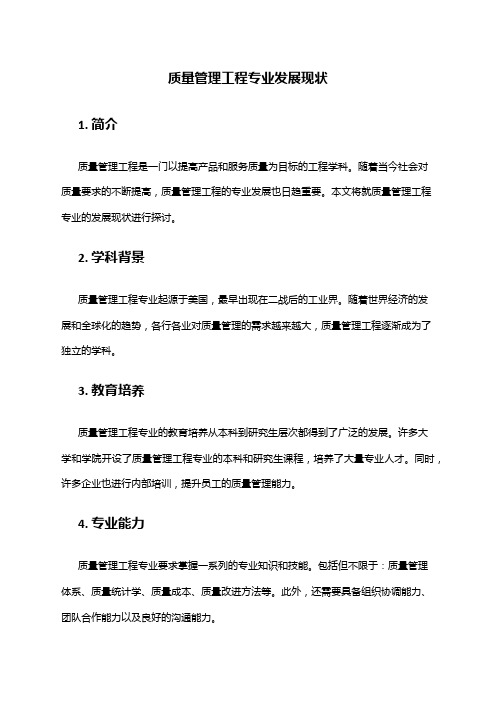 质量管理工程专业发展现状

1. 简介

质量管理工程是一门以提高产品和服务质量为目标的工程学科。随着当今社会对质量要求的不断提高，质量管理工程的专业发展也日趋重要。本文将就质量管理工程专业的发展现状进行探讨。

2. 学科背景

质量管理工程专业起源于美国，最早出现在二战后的工业界。随着世界经济的发展和全球化的趋势，各行各业对质量管理的需求越来越大，质量管理工程逐渐成为了独立的学科。

3. 教育培养

质量管理工程专业的教育培养从本科到研究生层次都得到了广泛的发展。许多大学和学院开设了质量管理工程专业的本科和研究生课程，培养了大量专业人才。同时，许多企业也进行内部培训，提升员工的质量管理能力。

4. 专业能力

质量管理工程专业要求掌握一系列的专业知识和技能。包括但不限于：质量管理体系、质量统计学、质量成本、质量改进方法等。此外，还需要具备组织协调能力、团队合作能力以及良好的沟通能力。